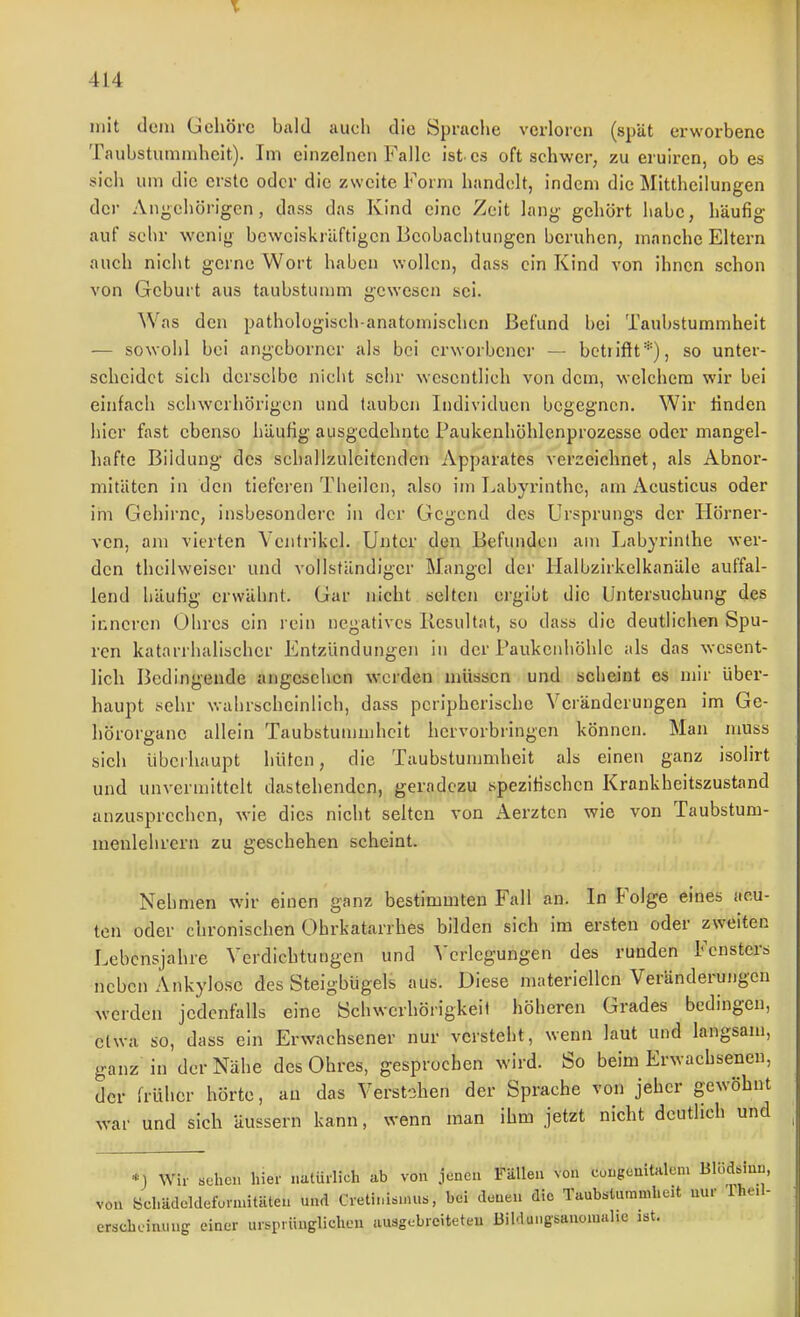 414

mit dem Gehöre bald auch die Sprache verloren (spät erworbene Taubstummheit). Im einzelnen Falle ist es oft schwer, zu eruiren, ob es sich um die erste oder die zweite Form handelt, indem die Mittheilungen der Angehörigen, dass das Kind eine Zeit lang gehört habe, häufig auf sehr wenig beweiskräftigen Beobachtungen beruhen, manche Eltern auch nicht gerne Wort haben wollen, dass ein Kind von ihnen schon von Geburt aus taubstumm gewesen sei.

Was den pathologisch-anatomischen Befund bei Taubstummheit — sowohl bei angeborner als bei erworbener — betrifft*), so unterscheidet sich derselbe nicht sehr wesentlich von dem, welchem wir bei einfach schwerhörigen und tauben Individuen begegnen. Wir finden hier fast ebenso häufig ausgedehnte Paukenhöhlenprozesse oder mangelhafte Bildung des schallzuleitenden Apparates verzeichnet, als Abnormitäten in den tieferen Theilen, also im Labyrinthe, am Acusticus oder im Gehirne, insbesondere in der Gegend des Ursprungs der Hörnerven, am vierten Ventrikel. Unter den Befunden am Labyrinthe werden theilweiser und vollständiger Mangel der Halbzirkelkanäle auffallend häufig erwähnt. Gar nicht selten ergibt die Untersuchung des inneren Ohres ein rein negatives Resultat, so dass die deutlichen Spuren katarrhalischer Entzündungen in der Paukenhöhle als das wesentlich Bedingende angesehen werden müssen und scheint es mir überhaupt sehr wahrscheinlich, dass peripherische Veränderungen im Gehörorgane allein Taubstummheit hervorbringen können. Man muss sich überhaupt hüten, die Taubstummheit als einen ganz isolirt und unvermittelt dastehenden, geradezu spezifischen Krankheitszustand anzusprechen, wie dies nicht selten von Aerzten wie von Taubstummenlehrern zu geschehen scheint.

Nehmen wir einen ganz bestimmten Fall an. In Folge eines acuten oder chronischen Ohrkatarrhes bilden sich im ersten oder zweiten Lebensjahre Verdichtungen und Verlegungen des runden Fensters neben Ankylose des Steigbügels aus. Diese materiellen Veränderungen werden jedenfalls eine Schwerhörigkeit höheren Grades bedingen, etwa so, dass ein Erwachsener nur versteht, wenn laut und langsam, ganz in der Nähe des Ohres, gesprochen wird. So beim Erwachsenen, der früher hörte, an das Verstehen der Sprache von jeher gewöhnt war und sich äussern kann, wenn man ihm jetzt nicht deutlich und

*) Wir sehen hier natürlich ab von jenen Fällen von congenitalem Blödsinn, von Schädeldeformitäten und Cretinismus, bei denen die Taubstummheit nur Theilerscheinung einer ursprünglichen ausgebreiteten Bildungsanomalie ist.